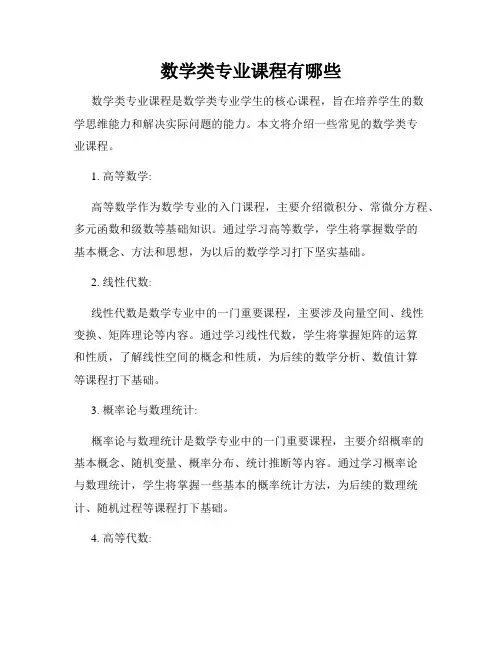 数学类专业课程有哪些

数学类专业课程是数学类专业学生的核心课程，旨在培养学生的数学思维能力和解决实际问题的能力。本文将介绍一些常见的数学类专业课程。

1. 高等数学:

高等数学作为数学专业的入门课程，主要介绍微积分、常微分方程、多元函数和级数等基础知识。通过学习高等数学，学生将掌握数学的基本概念、方法和思想，为以后的数学学习打下坚实基础。

2. 线性代数:

线性代数是数学专业中的一门重要课程，主要涉及向量空间、线性变换、矩阵理论等内容。通过学习线性代数，学生将掌握矩阵的运算和性质，了解线性空间的概念和性质，为后续的数学分析、数值计算等课程打下基础。

3. 概率论与数理统计:

概率论与数理统计是数学专业中的一门重要课程，主要介绍概率的基本概念、随机变量、概率分布、统计推断等内容。通过学习概率论与数理统计，学生将掌握一些基本的概率统计方法，为后续的数理统计、随机过程等课程打下基础。

4. 高等代数: